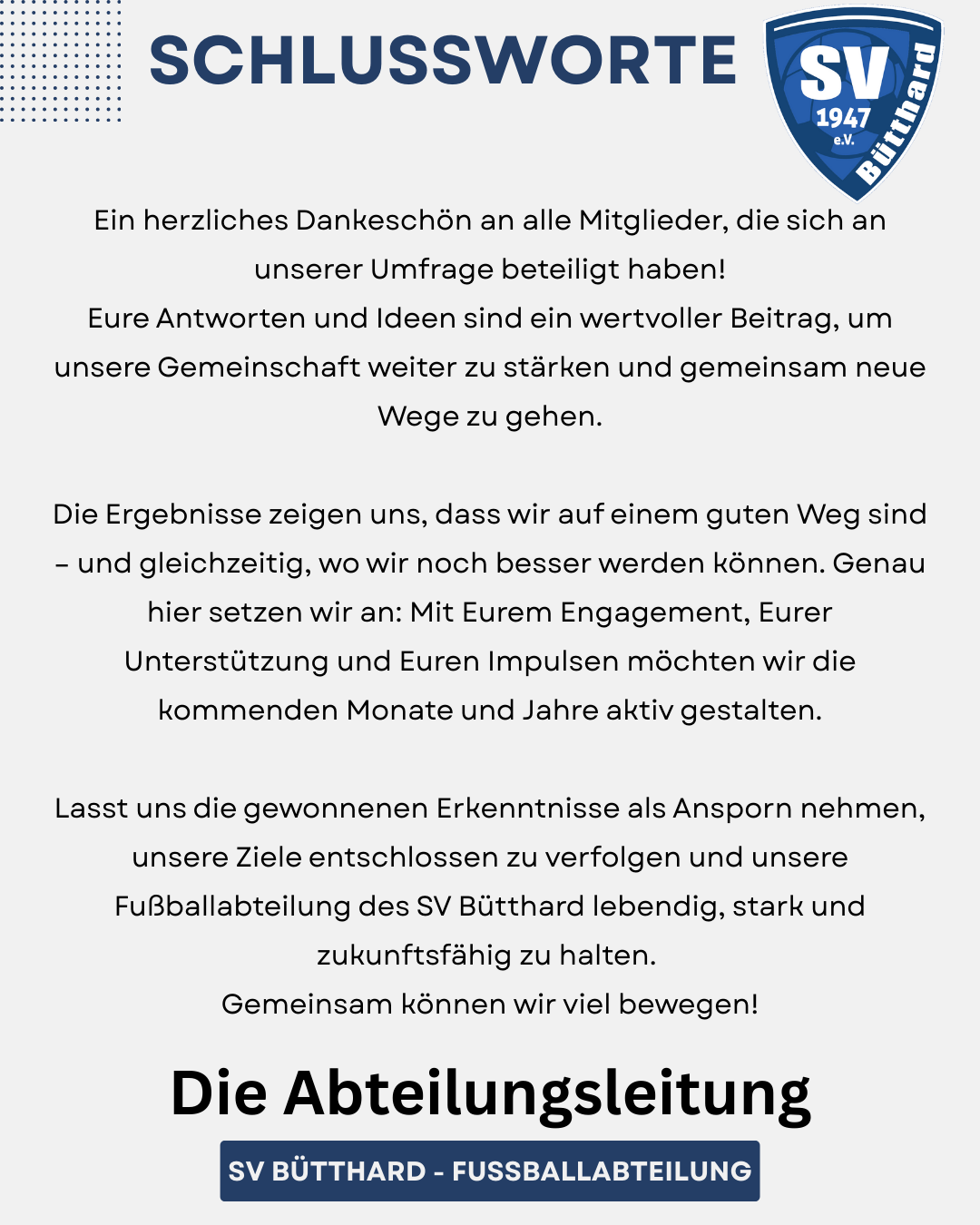 SCHLUSSWORTE

SV 1947 e.V. Bütthard

Ein herzliches Dankeschön an alle Mitglieder, die sich an unserer Umfrage beteiligt haben!
Eure Antworten und Ideen sind ein wertvoller Beitrag, um unsere Gemeinschaft weiter zu stärken und gemeinsam neue Wege zu gehen.

Die Ergebnisse zeigen uns, dass wir auf einem guten Weg sind – und gleichzeitig, wo wir noch besser werden können. Genau hier setzen wir an: Mit Eurem Engagement, Eurer Unterstützung und Euren Impulsen möchten wir die kommenden Monate und Jahre aktiv gestalten.

Lasst uns die gewonnenen Erkenntnisse als Ansporn nehmen, unsere Ziele entschlossen zu verfolgen und unsere Fußballabteilung des SV Bütthard lebendig, stark und zukunftsfähig zu halten.
Gemeinsam können wir viel bewegen!

Die Abteilungsleitung

SV BÜTTHARD - FUSSBALLABTEILUNG